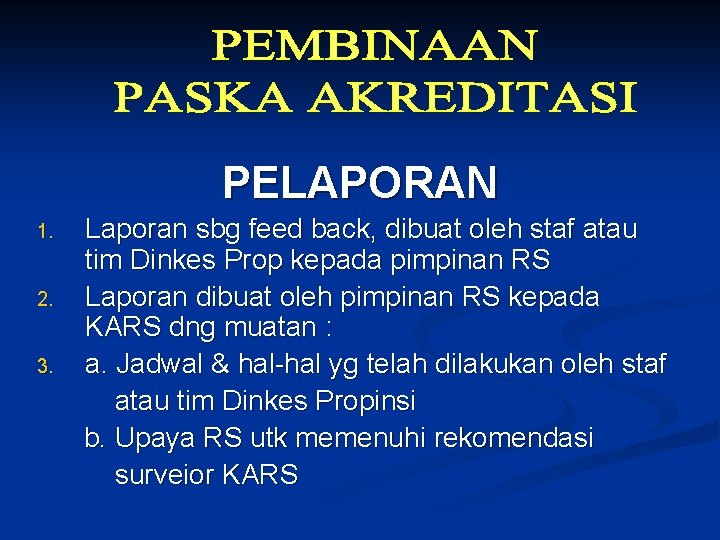 PEMBINAAN PASKA AKREDITASI

PELAPORAN

1. Laporan sbg feed back, dibuat oleh staf atau tim Dinkes Prop kepada pimpinan RS
2. Laporan dibuat oleh pimpinan RS kepada KARS dng muatan :
3. a. Jadwal & hal-hal yg telah dilakukan oleh staf atau tim Dinkes Propinsi
b. Upaya RS utk memenuhi rekomendasi surveior KARS